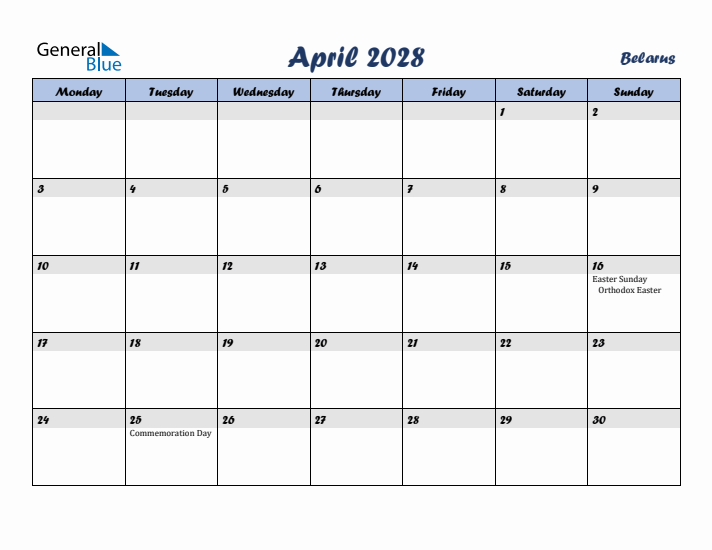 General Blue

April 2028

Belarus

| Monday | Tuesday | Wednesday | Thursday | Friday | Saturday | Sunday |
|---|---|---|---|---|---|---|
| | | | | | 1 | 2 |
| 3 | 4 | 5 | 6 | 7 | 8 | 9 |
| 10 | 11 | 12 | 13 | 14 | 15 | 16 Easter Sunday Orthodox Easter |
| 17 | 18 | 19 | 20 | 21 | 22 | 23 |
| 24 | 25 Commemoration Day | 26 | 27 | 28 | 29 | 30 |